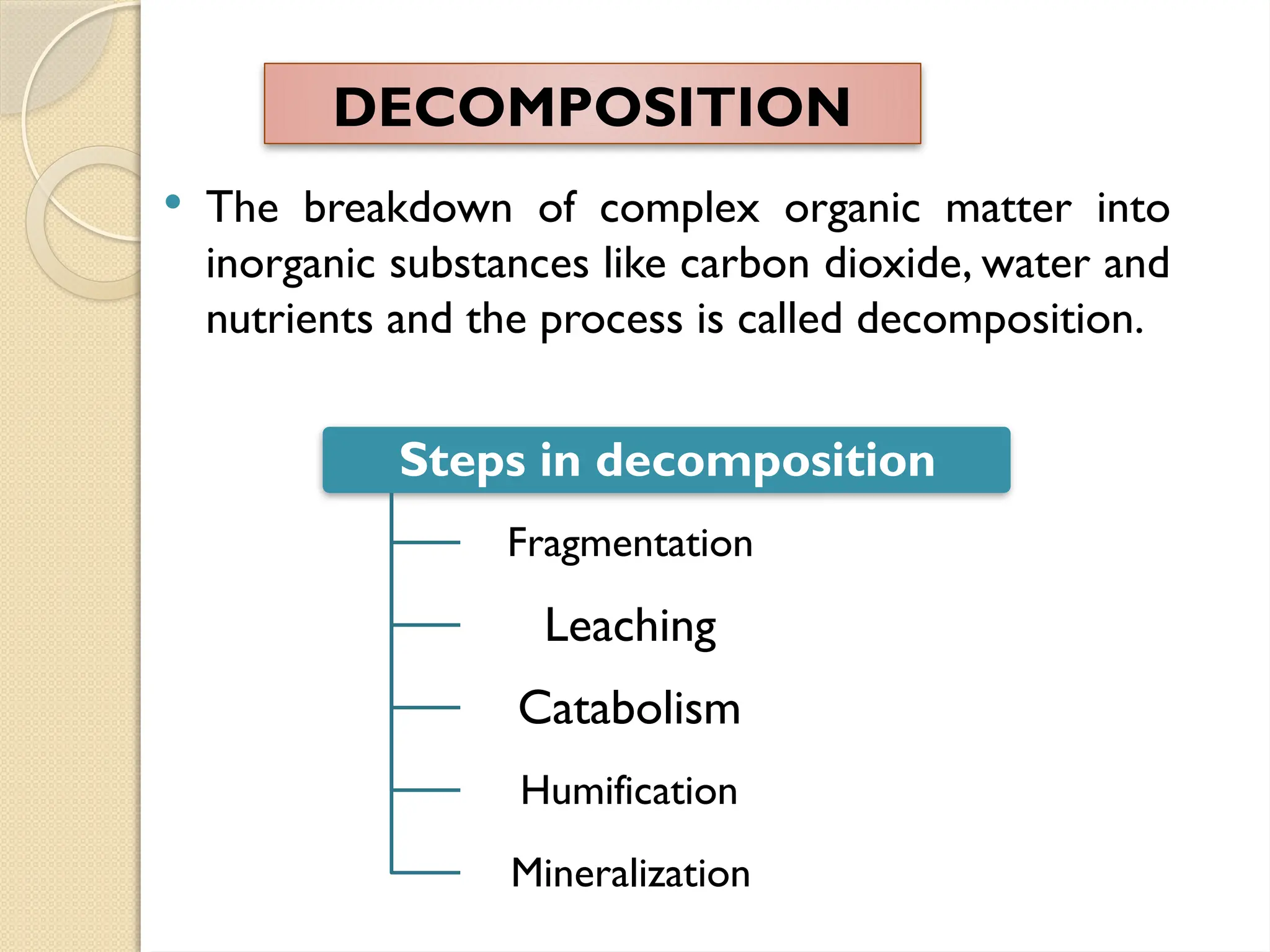 DECOMPOSITION

• The breakdown of complex organic matter into inorganic substances like carbon dioxide, water and nutrients and the process is called decomposition.

Steps in decomposition

Fragmentation

Leaching

Catabolism

Humification

Mineralization